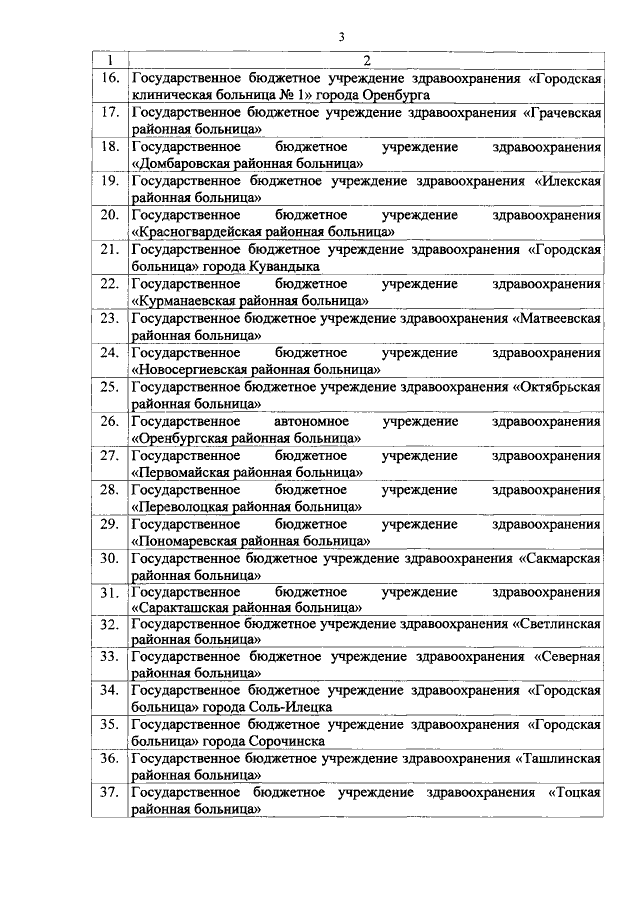 3

| 1 | 2 |
|---|---|
| 16. | Государственное бюджетное учреждение здравоохранения «Городская клиническая больница № 1» города Оренбурга |
| 17. | Государственное бюджетное учреждение здравоохранения «Грачевская районная больница» |
| 18. | Государственное бюджетное учреждение здравоохранения «Домбаровская районная больница» |
| 19. | Государственное бюджетное учреждение здравоохранения «Илекская районная больница» |
| 20. | Государственное бюджетное учреждение здравоохранения «Красногвардейская районная больница» |
| 21. | Государственное бюджетное учреждение здравоохранения «Городская больница» города Кувандыка |
| 22. | Государственное бюджетное учреждение здравоохранения «Курманаевская районная больница» |
| 23. | Государственное бюджетное учреждение здравоохранения «Матвеевская районная больница» |
| 24. | Государственное бюджетное учреждение здравоохранения «Новосергиевская районная больница» |
| 25. | Государственное бюджетное учреждение здравоохранения «Октябрьская районная больница» |
| 26. | Государственное автономное учреждение здравоохранения «Оренбургская районная больница» |
| 27. | Государственное бюджетное учреждение здравоохранения «Первомайская районная больница» |
| 28. | Государственное бюджетное учреждение здравоохранения «Переволоцкая районная больница» |
| 29. | Государственное бюджетное учреждение здравоохранения «Пономаревская районная больница» |
| 30. | Государственное бюджетное учреждение здравоохранения «Сакмарская районная больница» |
| 31. | Государственное бюджетное учреждение здравоохранения «Саракташская районная больница» |
| 32. | Государственное бюджетное учреждение здравоохранения «Светлинская районная больница» |
| 33. | Государственное бюджетное учреждение здравоохранения «Северная районная больница» |
| 34. | Государственное бюджетное учреждение здравоохранения «Городская больница» города Соль-Илецка |
| 35. | Государственное бюджетное учреждение здравоохранения «Городская больница» города Сорочинска |
| 36. | Государственное бюджетное учреждение здравоохранения «Ташлинская районная больница» |
| 37. | Государственное бюджетное учреждение здравоохранения «Тоцкая районная больница» |